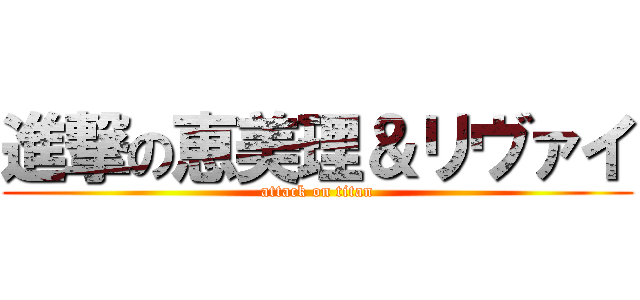 進撃の恵美理＆リヴァイ
attack on titan